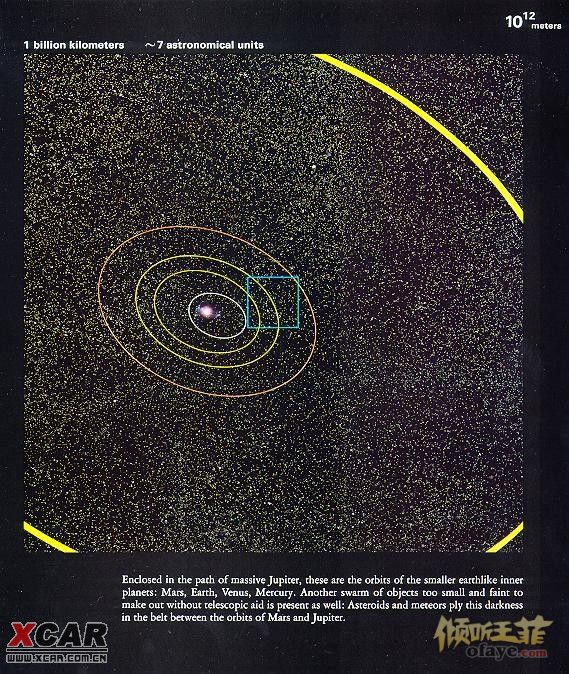 $10^{12}$ meters

1 billion kilometers ~7 astronomical units

Enclosed in the path of massive Jupiter, these are the orbits of the smaller earthlike inner planets: Mars, Earth, Venus, Mercury. Another swarm of objects too small and faint to make out without telescopic aid is present as well: Asteroids and meteors ply this darkness in the belt between the orbits of Mars and Jupiter.

XCAR
WWW.XCAR.COM.CN

倾听王菲
ofaye.com